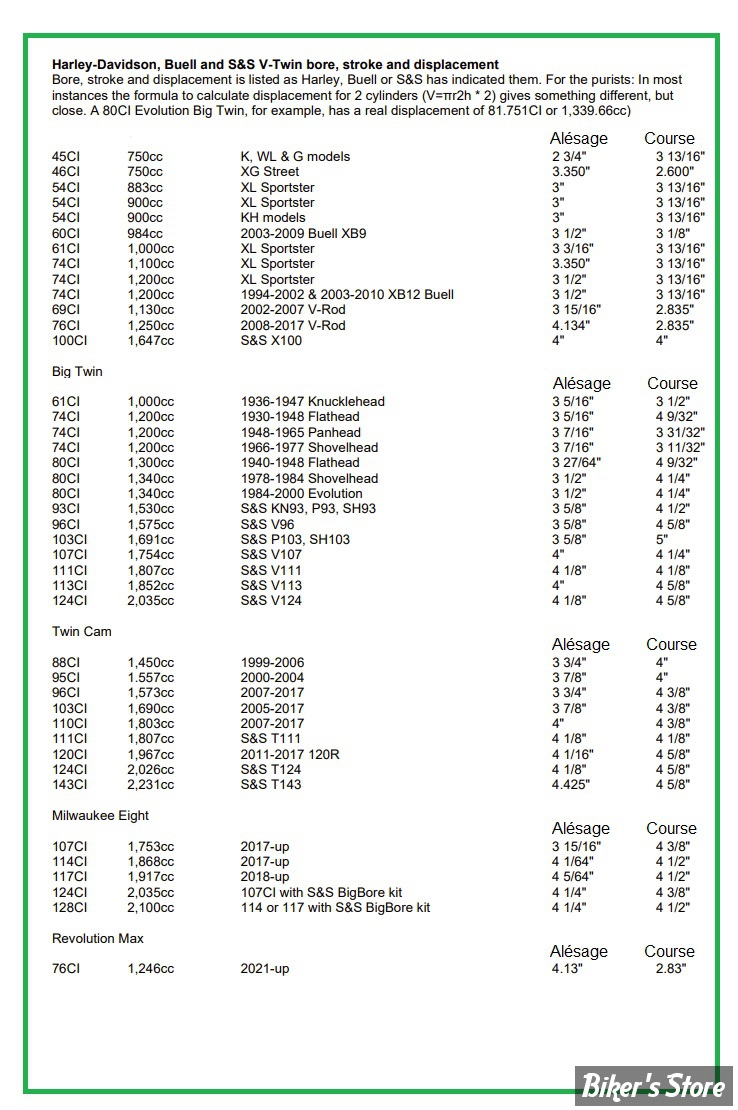 **Harley-Davidson, Buell and S&S V-Twin bore, stroke and displacement**
Bore, stroke and displacement is listed as Harley, Buell or S&S has indicated them. For the purists: In most instances the formula to calculate displacement for 2 cylinders (V=πr2h * 2) gives something different, but close. A 80CI Evolution Big Twin, for example, has a real displacement of 81.751CI or 1,339.66cc)

| | | | Alésage | Course |
|---|---|---|---|---|
| 45CI | 750cc | K, WL & G models | 2 3/4" | 3 13/16" |
| 46CI | 750cc | XG Street | 3.350" | 2.600" |
| 54CI | 883cc | XL Sportster | 3" | 3 13/16" |
| 54CI | 900cc | XL Sportster | 3" | 3 13/16" |
| 54CI | 900cc | KH models | 3" | 3 13/16" |
| 60CI | 984cc | 2003-2009 Buell XB9 | 3 1/2" | 3 1/8" |
| 61CI | 1,000cc | XL Sportster | 3 3/16" | 3 13/16" |
| 74CI | 1,100cc | XL Sportster | 3.350" | 3 13/16" |
| 74CI | 1,200cc | XL Sportster | 3 1/2" | 3 13/16" |
| 74CI | 1,200cc | 1994-2002 & 2003-2010 XB12 Buell | 3 1/2" | 3 13/16" |
| 69CI | 1,130cc | 2002-2007 V-Rod | 3 15/16" | 2.835" |
| 76CI | 1,250cc | 2008-2017 V-Rod | 4.134" | 2.835" |
| 100CI | 1,647cc | S&S X100 | 4" | 4" |

Big Twin

| | | | Alésage | Course |
|---|---|---|---|---|
| 61CI | 1,000cc | 1936-1947 Knucklehead | 3 5/16" | 3 1/2" |
| 74CI | 1,200cc | 1930-1948 Flathead | 3 5/16" | 4 9/32" |
| 74CI | 1,200cc | 1948-1965 Panhead | 3 7/16" | 3 31/32" |
| 74CI | 1,200cc | 1966-1977 Shovelhead | 3 7/16" | 3 11/32" |
| 80CI | 1,300cc | 1940-1948 Flathead | 3 27/64" | 4 9/32" |
| 80CI | 1,340cc | 1978-1984 Shovelhead | 3 1/2" | 4 1/4" |
| 80CI | 1,340cc | 1984-2000 Evolution | 3 1/2" | 4 1/4" |
| 93CI | 1,530cc | S&S KN93, P93, SH93 | 3 5/8" | 4 1/2" |
| 96CI | 1,575cc | S&S V96 | 3 5/8" | 4 5/8" |
| 103CI | 1,691cc | S&S P103, SH103 | 3 5/8" | 5" |
| 107CI | 1,754cc | S&S V107 | 4" | 4 1/4" |
| 111CI | 1,807cc | S&S V111 | 4 1/8" | 4 1/8" |
| 113CI | 1,852cc | S&S V113 | 4" | 4 5/8" |
| 124CI | 2,035cc | S&S V124 | 4 1/8" | 4 5/8" |

Twin Cam

| | | | Alésage | Course |
|---|---|---|---|---|
| 88CI | 1,450cc | 1999-2006 | 3 3/4" | 4" |
| 95CI | 1.557cc | 2000-2004 | 3 7/8" | 4" |
| 96CI | 1,573cc | 2007-2017 | 3 3/4" | 4 3/8" |
| 103CI | 1,690cc | 2005-2017 | 3 7/8" | 4 3/8" |
| 110CI | 1,803cc | 2007-2017 | 4" | 4 3/8" |
| 111CI | 1,807cc | S&S T111 | 4 1/8" | 4 1/8" |
| 120CI | 1,967cc | 2011-2017 120R | 4 1/16" | 4 5/8" |
| 124CI | 2,026cc | S&S T124 | 4 1/8" | 4 5/8" |
| 143CI | 2,231cc | S&S T143 | 4.425" | 4 5/8" |

Milwaukee Eight

| | | | Alésage | Course |
|---|---|---|---|---|
| 107CI | 1,753cc | 2017-up | 3 15/16" | 4 3/8" |
| 114CI | 1,868cc | 2017-up | 4 1/64" | 4 1/2" |
| 117CI | 1,917cc | 2018-up | 4 5/64" | 4 1/2" |
| 124CI | 2,035cc | 107CI with S&S BigBore kit | 4 1/4" | 4 3/8" |
| 128CI | 2,100cc | 114 or 117 with S&S BigBore kit | 4 1/4" | 4 1/2" |

Revolution Max

| | | | Alésage | Course |
|---|---|---|---|---|
| 76CI | 1,246cc | 2021-up | 4.13" | 2.83" |

Biker's Store